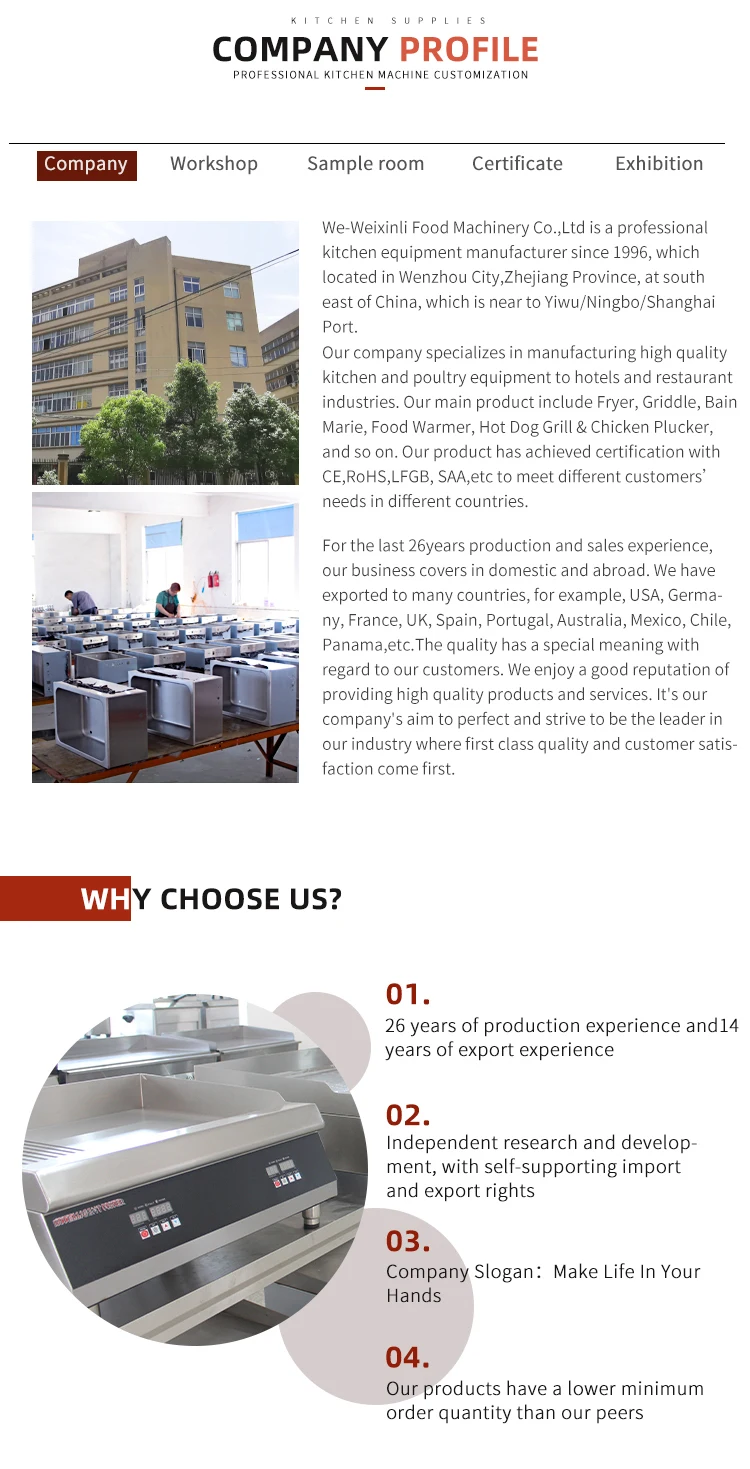 KITCHEN SUPPLIES
COMPANY PROFILE
PROFESSIONAL KITCHEN MACHINE CUSTOMIZATION

Company Workshop Sample room Certificate Exhibition

We-Weixinli Food Machinery Co.,Ltd is a professional kitchen equipment manufacturer since 1996, which located in Wenzhou City,Zhejiang Province, at south east of China, which is near to Yiwu/Ningbo/Shanghai Port.
Our company specializes in manufacturing high quality kitchen and poultry equipment to hotels and restaurant industries. Our main product include Fryer, Griddle, Bain Marie, Food Warmer, Hot Dog Grill & Chicken Plucker, and so on. Our product has achieved certification with CE,RoHS,LFGB, SAA,etc to meet different customers' needs in different countries.

For the last 26years production and sales experience, our business covers in domestic and abroad. We have exported to many countries, for example, USA, Germany, France, UK, Spain, Portugal, Australia, Mexico, Chile, Panama,etc.The quality has a special meaning with regard to our customers. We enjoy a good reputation of providing high quality products and services. It's our company's aim to perfect and strive to be the leader in our industry where first class quality and customer satisfaction come first.

WHY CHOOSE US?

01.
26 years of production experience and14 years of export experience

02.
Independent research and development, with self-supporting import and export rights

03.
Company Slogan：Make Life In Your Hands

04.
Our products have a lower minimum order quantity than our peers